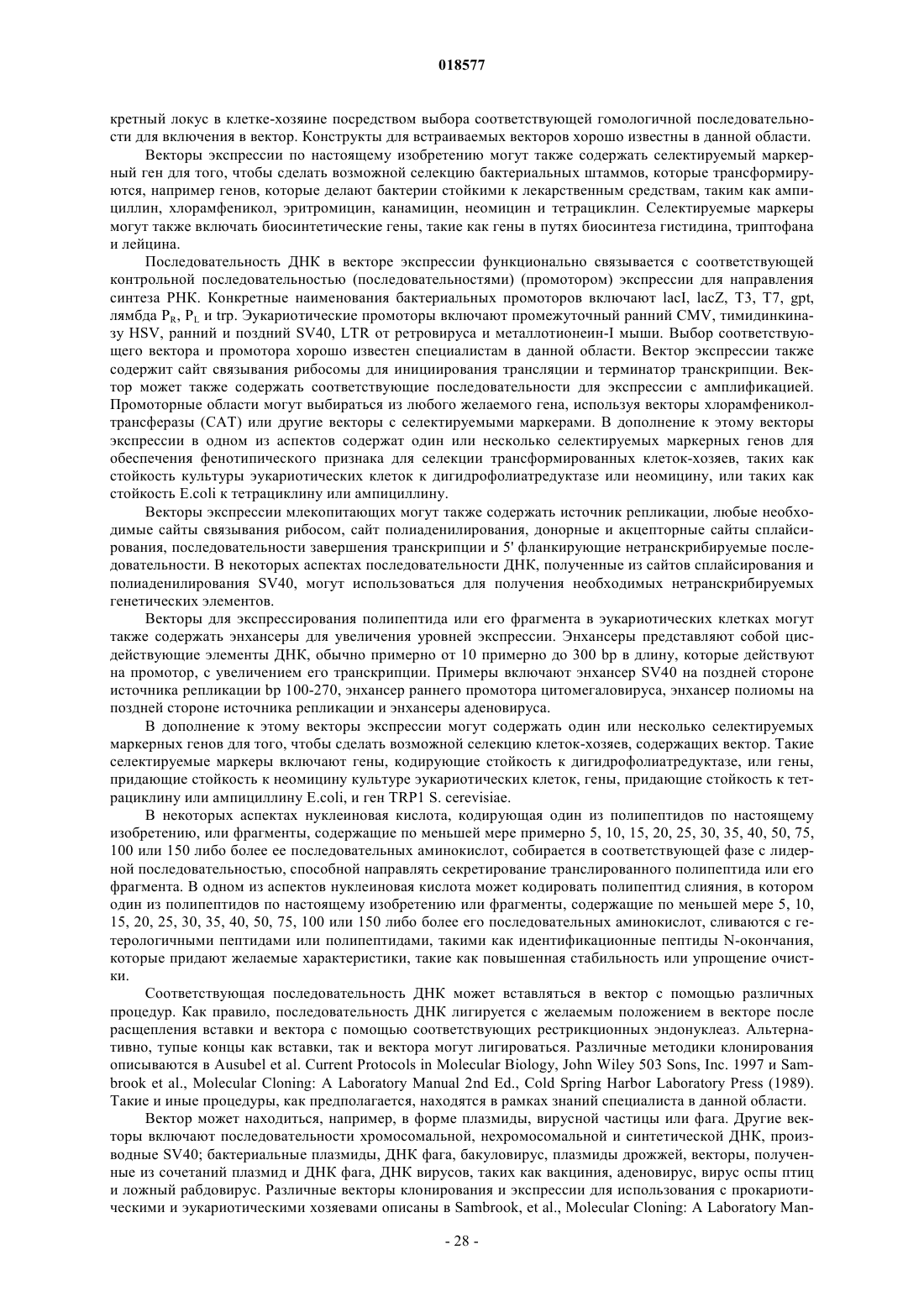 018577

кретный локус в клетке-хозяине посредством выбора соответствующей гомологичной последовательности для включения в вектор. Конструкты для встраиваемых векторов хорошо известны в данной области.

Векторы экспрессии по настоящему изобретению могут также содержать селектируемый маркерный ген для того, чтобы сделать возможной селекцию бактериальных штаммов, которые трансформируются, например генов, которые делают бактерии стойкими к лекарственным средствам, таким как ампициллин, хлорамфеникол, эритромицин, канамицин, неомицин и тетрациклин. Селектируемые маркеры могут также включать биосинтетические гены, такие как гены в путях биосинтеза гистидина, триптофана и лейцина.

Последовательность ДНК в векторе экспрессии функционально связывается с соответствующей контрольной последовательностью (последовательностями) (промотором) экспрессии для направления синтеза РНК. Конкретные наименования бактериальных промоторов включают lacI, lacZ, T3, T7, gpt, лямбда $P_R$, $P_L$ и trp. Эукариотические промоторы включают промежуточный ранний CMV, тимидинкиназу HSV, ранний и поздний SV40, LTR от ретровируса и металлотионеин-I мыши. Выбор соответствующего вектора и промотора хорошо известен специалистам в данной области. Вектор экспрессии также содержит сайт связывания рибосомы для инициирования трансляции и терминатор транскрипции. Вектор может также содержать соответствующие последовательности для экспрессии с амплификацией. Промоторные области могут выбираться из любого желаемого гена, используя векторы хлорамфениколтрансферазы (CAT) или другие векторы с селектируемыми маркерами. В дополнение к этому векторы экспрессии в одном из аспектов содержат один или несколько селектируемых маркерных генов для обеспечения фенотипического признака для селекции трансформированных клеток-хозяев, таких как стойкость культуры эукариотических клеток к дигидрофолиатредуктазе или неомицину, или таких как стойкость E.coli к тетрациклину или ампициллину.

Векторы экспрессии млекопитающих могут также содержать источник репликации, любые необходимые сайты связывания рибосом, сайт полиаденилирования, донорные и акцепторные сайты сплайсирования, последовательности завершения транскрипции и 5' фланкирующие нетранскрибируемые последовательности. В некоторых аспектах последовательности ДНК, полученные из сайтов сплайсирования и полиаденилирования SV40, могут использоваться для получения необходимых нетранскрибируемых генетических элементов.

Векторы для экспрессирования полипептида или его фрагмента в эукариотических клетках могут также содержать энхансеры для увеличения уровней экспрессии. Энхансеры представляют собой цисдействующие элементы ДНК, обычно примерно от 10 примерно до 300 bp в длину, которые действуют на промотор, с увеличением его транскрипции. Примеры включают энхансер SV40 на поздней стороне источника репликации bp 100-270, энхансер раннего промотора цитомегаловируса, энхансер полиомы на поздней стороне источника репликации и энхансеры аденовируса.

В дополнение к этому векторы экспрессии могут содержать один или несколько селектируемых маркерных генов для того, чтобы сделать возможной селекцию клеток-хозяев, содержащих вектор. Такие селектируемые маркеры включают гены, кодирующие стойкость к дигидрофолиатредуктазе, или гены, придающие стойкость к неомицину культуре эукариотических клеток, гены, придающие стойкость к тетрациклину или ампициллину E.coli, и ген TRP1 S. cerevisiae.

В некоторых аспектах нуклеиновая кислота, кодирующая один из полипептидов по настоящему изобретению, или фрагменты, содержащие по меньшей мере примерно 5, 10, 15, 20, 25, 30, 35, 40, 50, 75, 100 или 150 либо более ее последовательных аминокислот, собирается в соответствующей фазе с лидерной последовательностью, способной направлять секретирование транслированного полипептида или его фрагмента. В одном из аспектов нуклеиновая кислота может кодировать полипептид слияния, в котором один из полипептидов по настоящему изобретению или фрагменты, содержащие по меньшей мере 5, 10, 15, 20, 25, 30, 35, 40, 50, 75, 100 или 150 либо более его последовательных аминокислот, сливаются с гетерологичными пептидами или полипептидами, такими как идентификационные пептиды N-окончания, которые придают желаемые характеристики, такие как повышенная стабильность или упрощение очистки.

Соответствующая последовательность ДНК может вставляться в вектор с помощью различных процедур. Как правило, последовательность ДНК лигируется с желаемым положением в векторе после расщепления вставки и вектора с помощью соответствующих рестрикционных эндонуклеаз. Альтернативно, тупые концы как вставки, так и вектора могут лигироваться. Различные методики клонирования описываются в Ausubel et al. Current Protocols in Molecular Biology, John Wiley 503 Sons, Inc. 1997 и Sambrook et al., Molecular Cloning: A Laboratory Manual 2nd Ed., Cold Spring Harbor Laboratory Press (1989). Такие и иные процедуры, как предполагается, находятся в рамках знаний специалиста в данной области.

Вектор может находиться, например, в форме плазмиды, вирусной частицы или фага. Другие векторы включают последовательности хромосомальной, нехромосомальной и синтетической ДНК, производные SV40; бактериальные плазмиды, ДНК фага, бакуловирус, плазмиды дрожжей, векторы, полученные из сочетаний плазмид и ДНК фага, ДНК вирусов, таких как вакциния, аденовирус, вирус оспы птиц и ложный рабдовирус. Различные векторы клонирования и экспрессии для использования с прокариотическими и эукариотическими хозяевами описаны в Sambrook, et al., Molecular Cloning: A Laboratory Man-

- 28 -